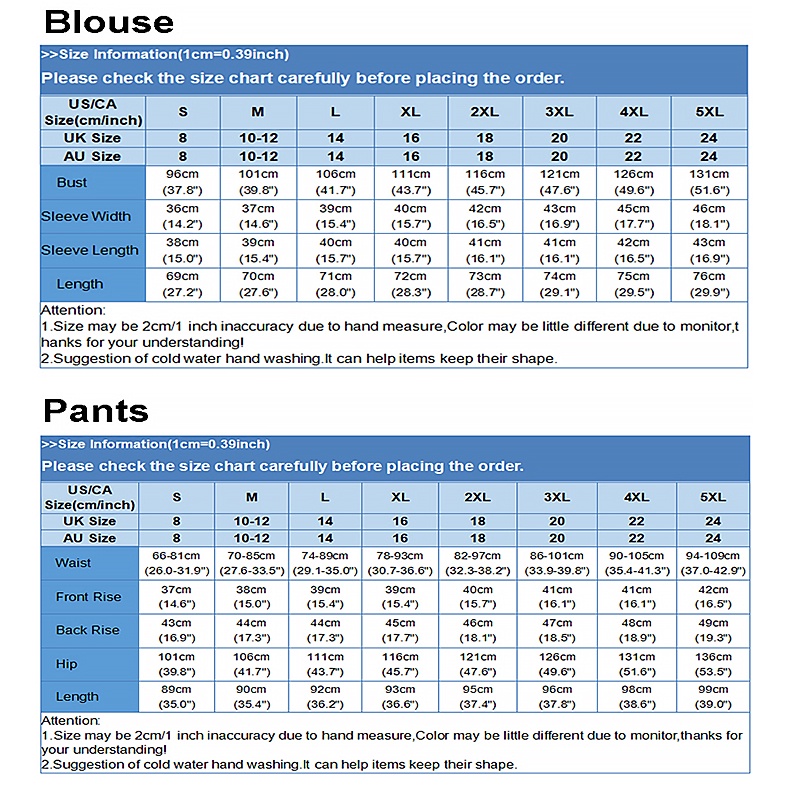 Blouse

>>Size Information(1cm=0.39inch)

Please check the size chart carefully before placing the order.

| US/CA Size(cm/inch) | S | M | L | XL | 2XL | 3XL | 4XL | 5XL |
|---|---|---|---|---|---|---|---|---|
| UK Size | 8 | 10-12 | 14 | 16 | 18 | 20 | 22 | 24 |
| AU Size | 8 | 10-12 | 14 | 16 | 18 | 20 | 22 | 24 |
| Bust | 96cm (37.8") | 101cm (39.8") | 106cm (41.7") | 111cm (43.7") | 116cm (45.7") | 121cm (47.6") | 126cm (49.6") | 131cm (51.6") |
| Sleeve Width | 36cm (14.2") | 37cm (14.6") | 39cm (15.4") | 40cm (15.7") | 42cm (16.5") | 43cm (16.9") | 45cm (17.7") | 46cm (18.1") |
| Sleeve Length | 38cm (15.0") | 39cm (15.4") | 40cm (15.7") | 40cm (15.7") | 41cm (16.1") | 41cm (16.1") | 42cm (16.5") | 43cm (16.9") |
| Length | 69cm (27.2") | 70cm (27.6") | 71cm (28.0") | 72cm (28.3") | 73cm (28.7") | 74cm (29.1") | 75cm (29.5") | 76cm (29.9") |

Attention:
1.Size may be 2cm/1 inch inaccuracy due to hand measure,Color may be little different due to monitor,thanks for your understanding!
2.Suggestion of cold water hand washing.It can help items keep their shape.

Pants

>>Size Information(1cm=0.39inch)

Please check the size chart carefully before placing the order.

| US/CA Size(cm/inch) | S | M | L | XL | 2XL | 3XL | 4XL | 5XL |
|---|---|---|---|---|---|---|---|---|
| UK Size | 8 | 10-12 | 14 | 16 | 18 | 20 | 22 | 24 |
| AU Size | 8 | 10-12 | 14 | 16 | 18 | 20 | 22 | 24 |
| Waist | 66-81cm (26.0-31.9") | 70-85cm (27.6-33.5") | 74-89cm (29.1-35.0") | 78-93cm (30.7-36.6") | 82-97cm (32.3-38.2") | 86-101cm (33.9-39.8") | 90-105cm (35.4-41.3") | 94-109cm (37.0-42.9") |
| Front Rise | 37cm (14.6") | 38cm (15.0") | 39cm (15.4") | 39cm (15.4") | 40cm (15.7") | 41cm (16.1") | 41cm (16.1") | 42cm (16.5") |
| Back Rise | 43cm (16.9") | 44cm (17.3") | 44cm (17.3") | 45cm (17.7") | 46cm (18.1") | 47cm (18.5") | 48cm (18.9") | 49cm (19.3") |
| Hip | 101cm (39.8") | 106cm (41.7") | 111cm (43.7") | 116cm (45.7") | 121cm (47.6") | 126cm (49.6") | 131cm (51.6") | 136cm (53.5") |
| Length | 89cm (35.0") | 90cm (35.4") | 92cm (36.2") | 93cm (36.6") | 95cm (37.4") | 96cm (37.8") | 98cm (38.6") | 99cm (39.0") |

Attention:
1.Size may be 2cm/1 inch inaccuracy due to hand measure,Color may be little different due to monitor,thanks for your understanding!
2.Suggestion of cold water hand washing.It can help items keep their shape.